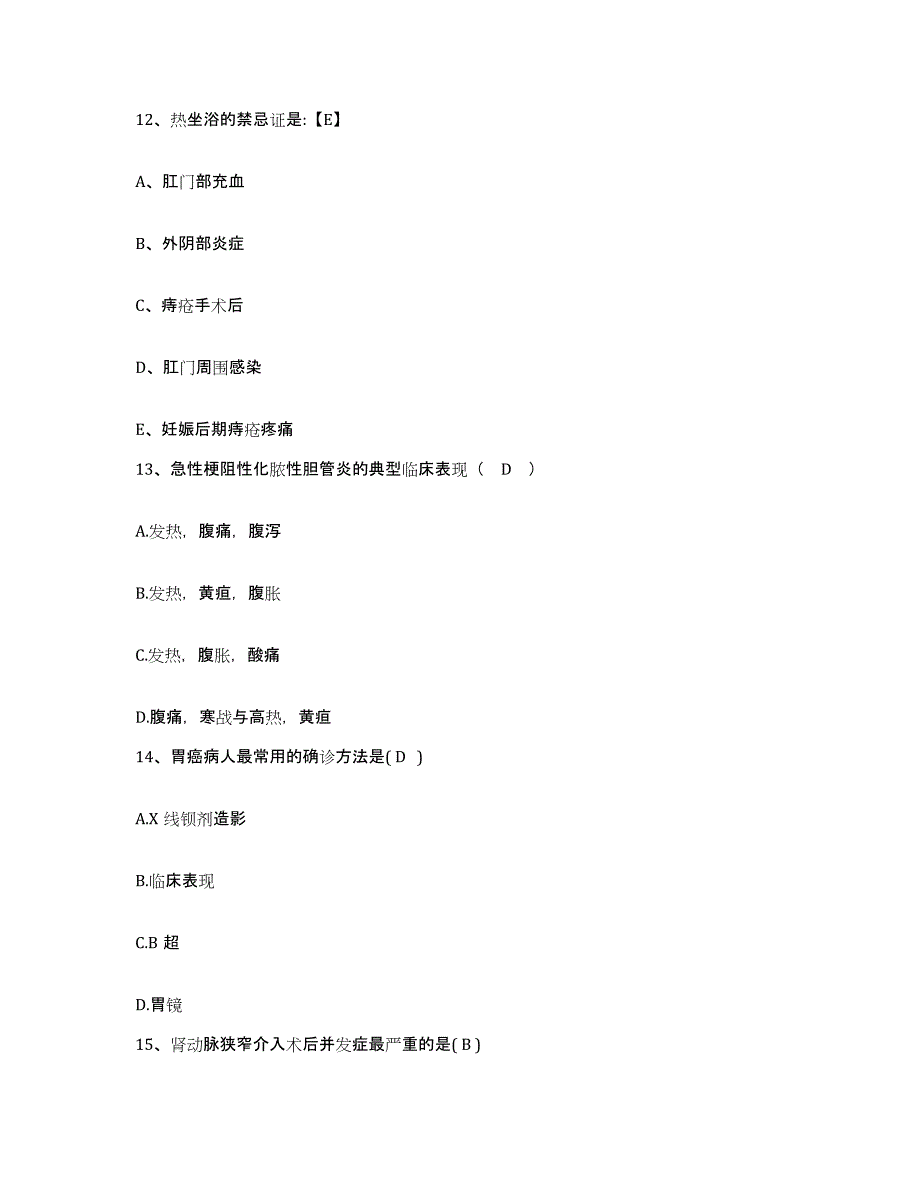 12、热坐浴的禁忌证是:【E】

A、肛门部充血

B、外阴部炎症

C、痔疮手术后

D、肛门周围感染

E、妊娠后期痔疮疼痛

13、急性梗阻性化脓性胆管炎的典型临床表现（ D ）

A.发热，腹痛，腹泻

B.发热，黄疸，腹胀

C.发热，腹胀，酸痛

D.腹痛，寒战与高热，黄疸

14、胃癌病人最常用的确诊方法是( D )

A.X 线钡剂造影

B.临床表现

C.B 超

D.胃镜

15、肾动脉狭窄介入术后并发症最严重的是( B )